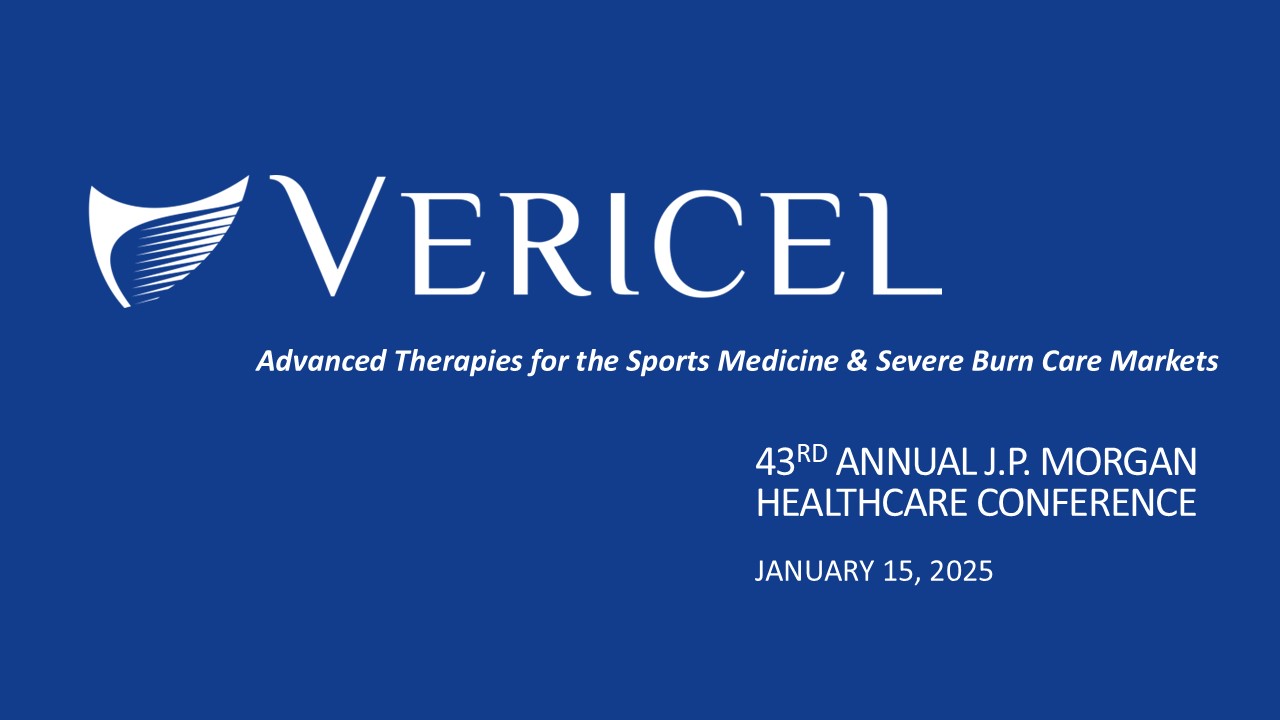 VERICEL

Advanced Therapies for the Sports Medicine & Severe Burn Care Markets

43RD ANNUAL J.P. MORGAN HEALTHCARE CONFERENCE

JANUARY 15, 2025